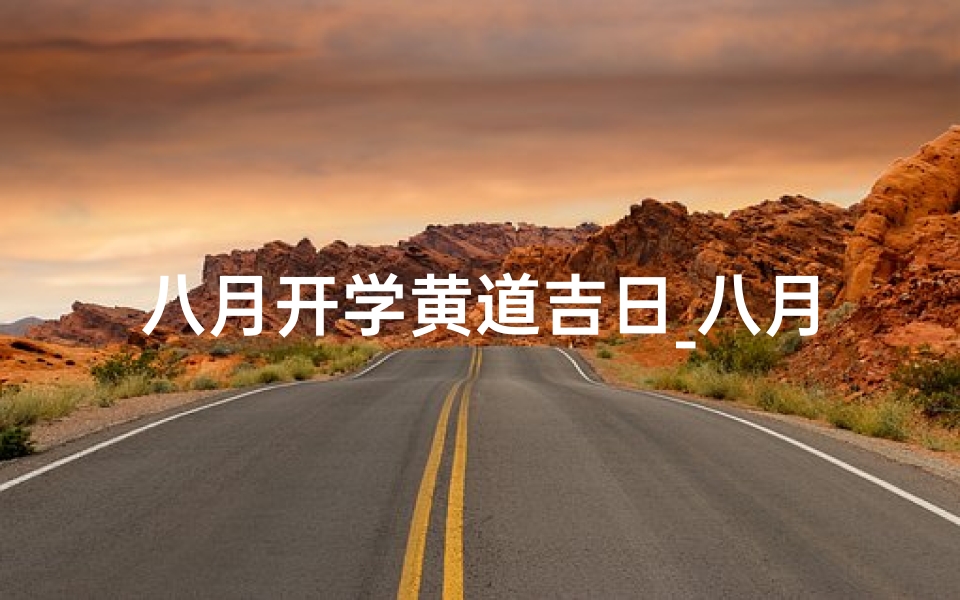 八月开学黄道吉日_八月